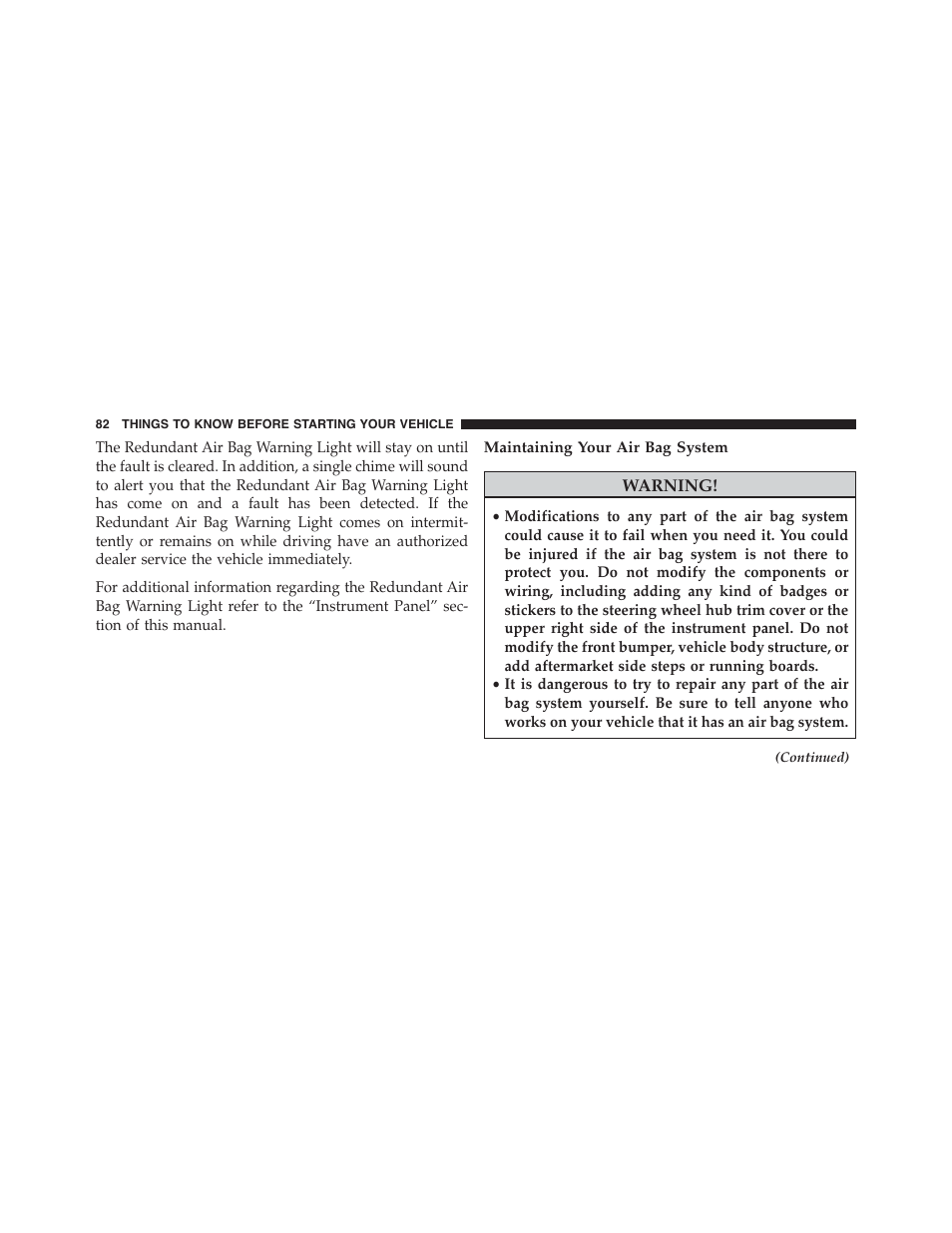 82 THINGS TO KNOW BEFORE STARTING YOUR VEHICLE

The Redundant Air Bag Warning Light will stay on until the fault is cleared. In addition, a single chime will sound to alert you that the Redundant Air Bag Warning Light has come on and a fault has been detected. If the Redundant Air Bag Warning Light comes on intermittently or remains on while driving have an authorized dealer service the vehicle immediately.

For additional information regarding the Redundant Air Bag Warning Light refer to the “Instrument Panel” section of this manual.

Maintaining Your Air Bag System

WARNING!

• Modifications to any part of the air bag system could cause it to fail when you need it. You could be injured if the air bag system is not there to protect you. Do not modify the components or wiring, including adding any kind of badges or stickers to the steering wheel hub trim cover or the upper right side of the instrument panel. Do not modify the front bumper, vehicle body structure, or add aftermarket side steps or running boards.
• It is dangerous to try to repair any part of the air bag system yourself. Be sure to tell anyone who works on your vehicle that it has an air bag system.

(Continued)